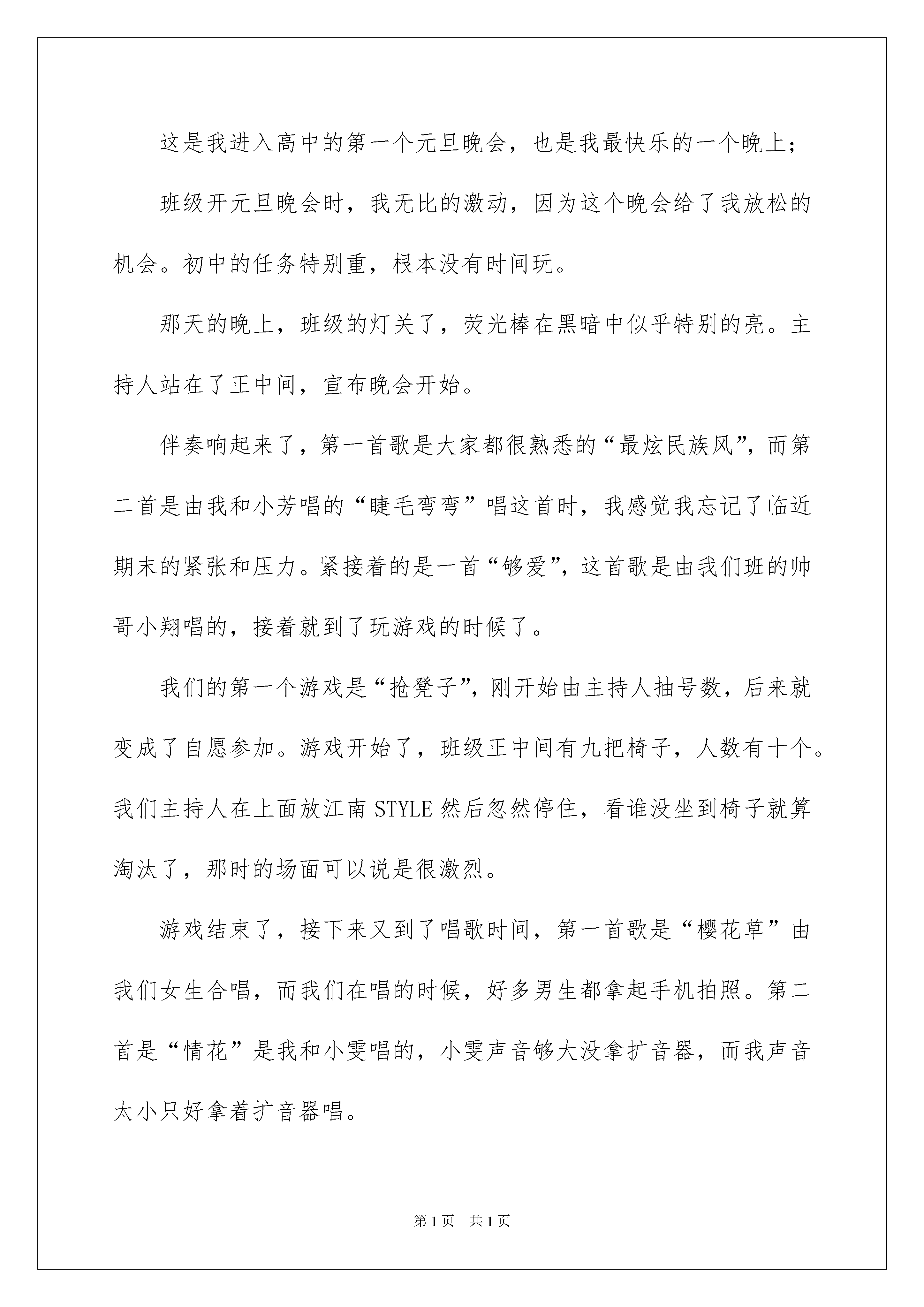 这是我进入高中的第一个元旦晚会，也是我最快乐的一个晚上；

班级开元旦晚会时，我无比的激动，因为这个晚会给了我放松的机会。初中的任务特别重，根本没有时间玩。

那天的晚上，班级的灯关了，荧光棒在黑暗中似乎特别的亮。主持人站在了正中间，宣布晚会开始。

伴奏响起来了，第一首歌是大家都很熟悉的“最炫民族风”，而第二首是由我和小芳唱的“睫毛弯弯”唱这首时，我感觉我忘记了临近期末的紧张和压力。紧接着的是一首“够爱”，这首歌是由我们班的帅哥小翔唱的，接着就到了玩游戏的时候了。

我们的第一个游戏是“抢凳子”，刚开始由主持人抽号数，后来就变成了自愿参加。游戏开始了，班级正中间有九把椅子，人数有十个。我们主持人在上面放江南 STYLE 然后忽然停住，看谁没坐到椅子就算淘汰了，那时的场面可以说是很激烈。

游戏结束了，接下来又到了唱歌时间，第一首歌是“樱花草”由我们女生合唱，而我们在唱的时候，好多男生都拿起手机拍照。第二首是“情花”是我和小雯唱的，小雯声音够大没拿扩音器，而我声音太小只好拿着扩音器唱。

第 1 页　共 1 页